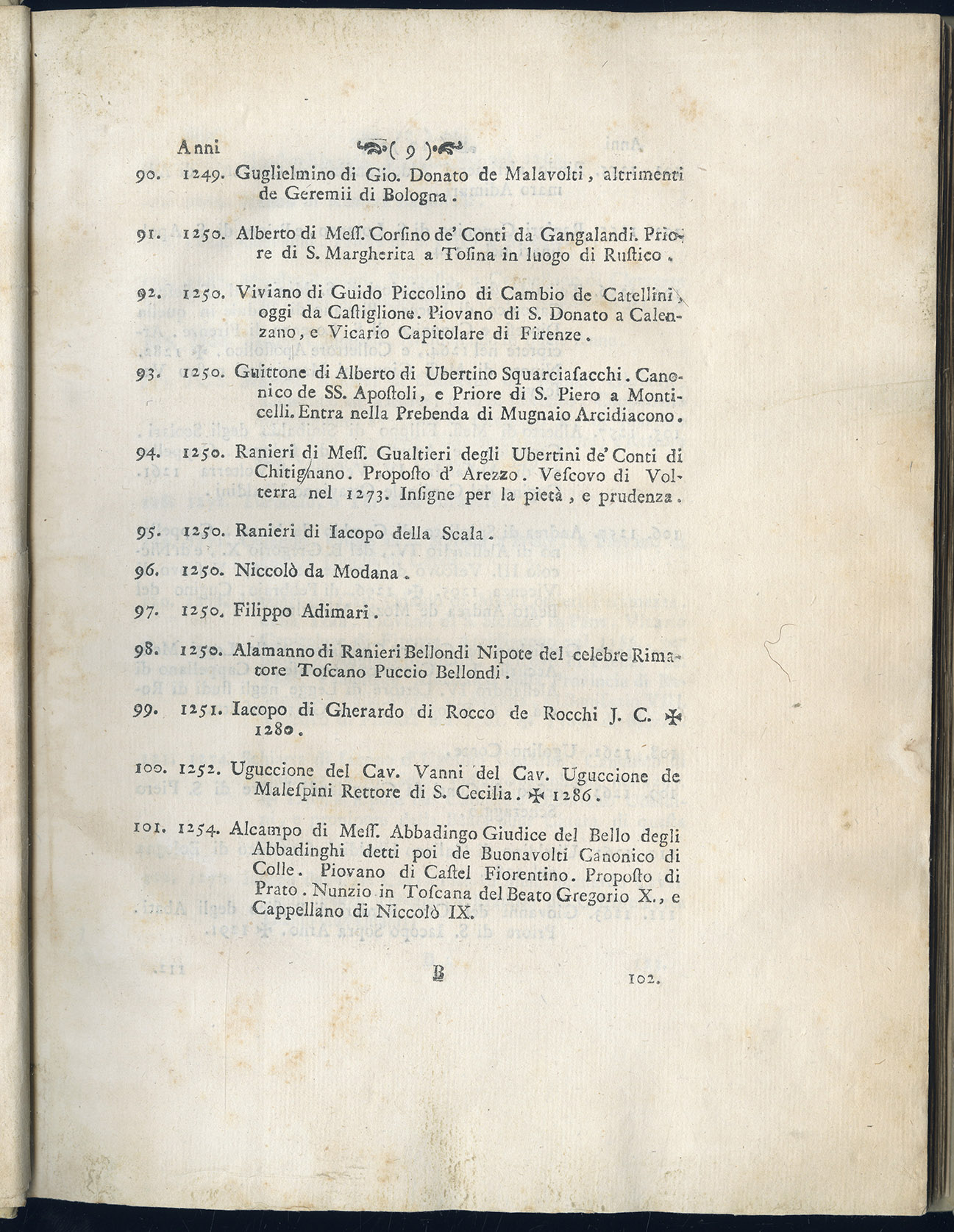 Anni ( 9 )

90. 1249. Guglielmino di Gio. Donato de Malavolti, altrimenti de Geremii di Bologna.

91. 1250. Alberto di Meſſ. Corſino de' Conti da Gangalandi. Priore di S. Margherita a Toſina in luogo di Ruſtico.

92. 1250. Viviano di Guido Piccolino di Cambio de Catellini, oggi da Caſtiglione. Piovano di S. Donato a Calenzano, e Vicario Capitolare di Firenze.

93. 1250. Guittone di Alberto di Ubertino Squarciaſacchi. Canonico de SS. Apoſtoli, e Priore di S. Piero a Monticelli. Entra nella Prebenda di Mugnaio Arcidiacono.

94. 1250. Ranieri di Meſſ. Gualtieri degli Ubertini de' Conti di Chitignano. Propoſto d' Arezzo. Veſcovo di Volterra nel 1273. Inſigne per la pietà, e prudenza.

95. 1250. Ranieri di Iacopo della Scala.

96. 1250. Niccolò da Modana.

97. 1250. Filippo Adimari.

98. 1250. Alamanno di Ranieri Bellondi Nipote del celebre Rimatore Toſcano Puccio Bellondi.

99. 1251. Iacopo di Gherardo di Rocco de Rocchi J. C. ✠ 1280.

100. 1252. Uguccione del Cav. Vanni del Cav. Uguccione de Maleſpini Rettore di S. Cecilia. ✠ 1286.

101. 1254. Alcampo di Meſſ. Abbadingo Giudice del Bello degli Abbadinghi detti poi de Buonavolti Canonico di Colle. Piovano di Caſtel Fiorentino. Propoſto di Prato. Nunzio in Toſcana del Beato Gregorio X., e Cappellano di Niccolò IX.

B 102.